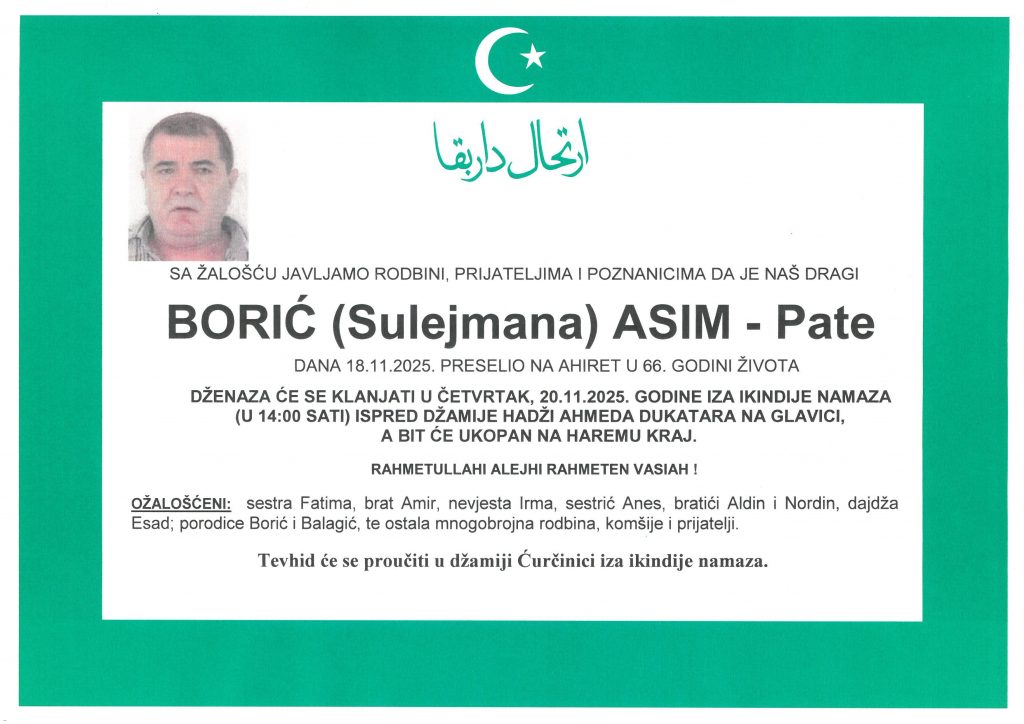 ارتحال دار بقا

SA ŽALOŠĆU JAVLJAMO RODBINI, PRIJATELJIMA I POZNANICIMA DA JE NAŠ DRAGI

BORIĆ (Sulejmana) ASIM - Pate

DANA 18.11.2025. PRESELIO NA AHIRET U 66. GODINI ŽIVOTA

DŽENAZA ĆE SE KLANJATI U ČETVRTAK, 20.11.2025. GODINE IZA IKINDIJE NAMAZA (U 14:00 SATI) ISPRED DŽAMIJE HADŽI AHMEDA DUKATARA NA GLAVICI, A BIT ĆE UKOPAN NA HAREMU KRAJ.

RAHMETULLAHI ALEJHI RAHMETEN VASIAH !

OŽALOŠĆENI: sestra Fatima, brat Amir, nevjesta Irma, sestrić Anes, bratići Aldin i Nordin, dajdža Esad; porodice Borić i Balagić, te ostala mnogobrojna rodbina, komšije i prijatelji.

Tevhid će se proučiti u džamiji Ćurčinici iza ikindije namaza.